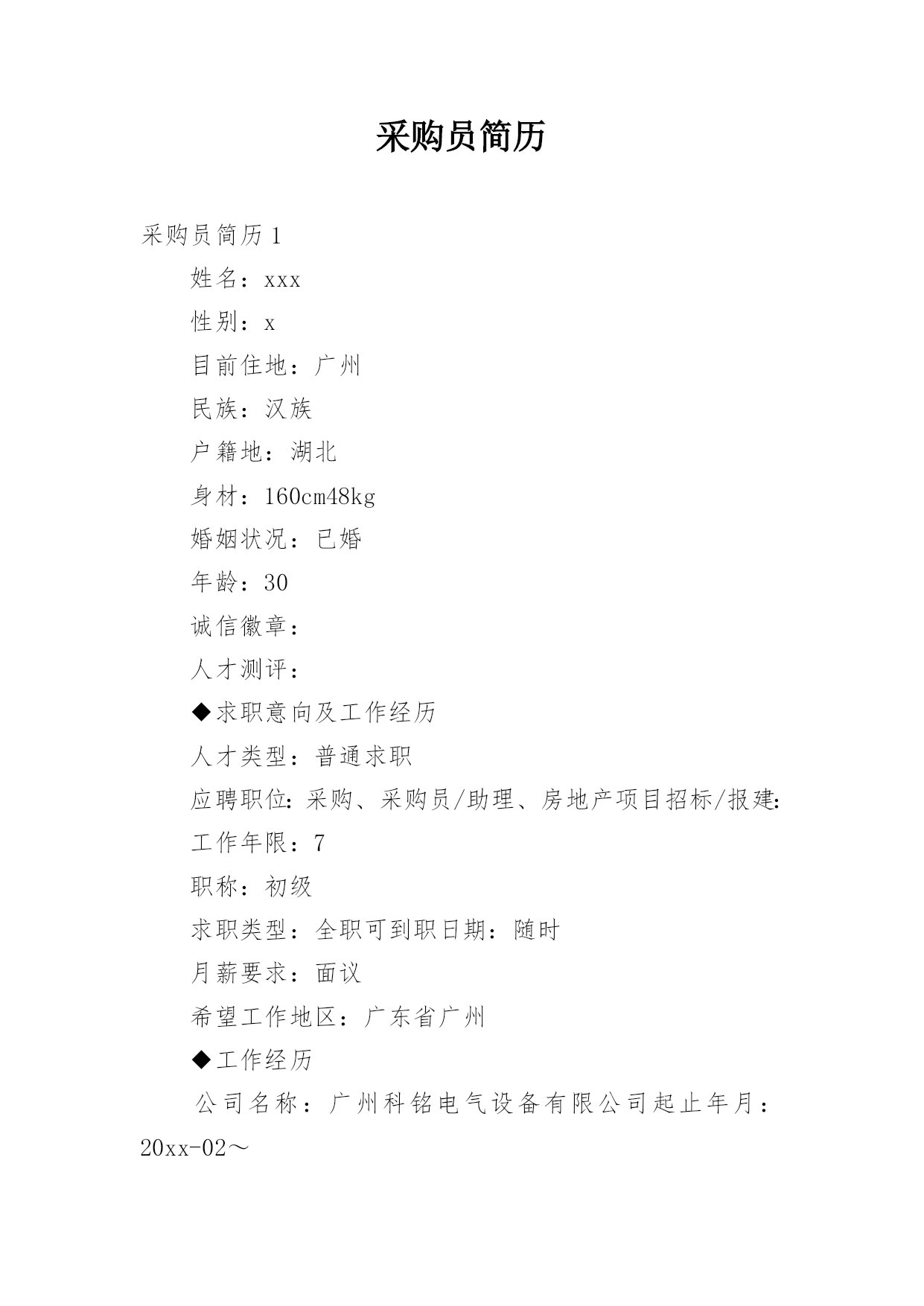 采购员简历

采购员简历1

姓名：xxx

性别：x

目前住地：广州

民族：汉族

户籍地：湖北

身材：160cm48kg

婚姻状况：已婚

年龄：30

诚信徽章：

人才测评：

◆求职意向及工作经历

人才类型：普通求职

应聘职位:采购、采购员/助理、房地产项目招标/报建:

工作年限：7

职称：初级

求职类型：全职可到职日期：随时

月薪要求：面议

希望工作地区：广东省广州

◆工作经历

公司名称：广州科铭电气设备有限公司起止年月：20xx-02～